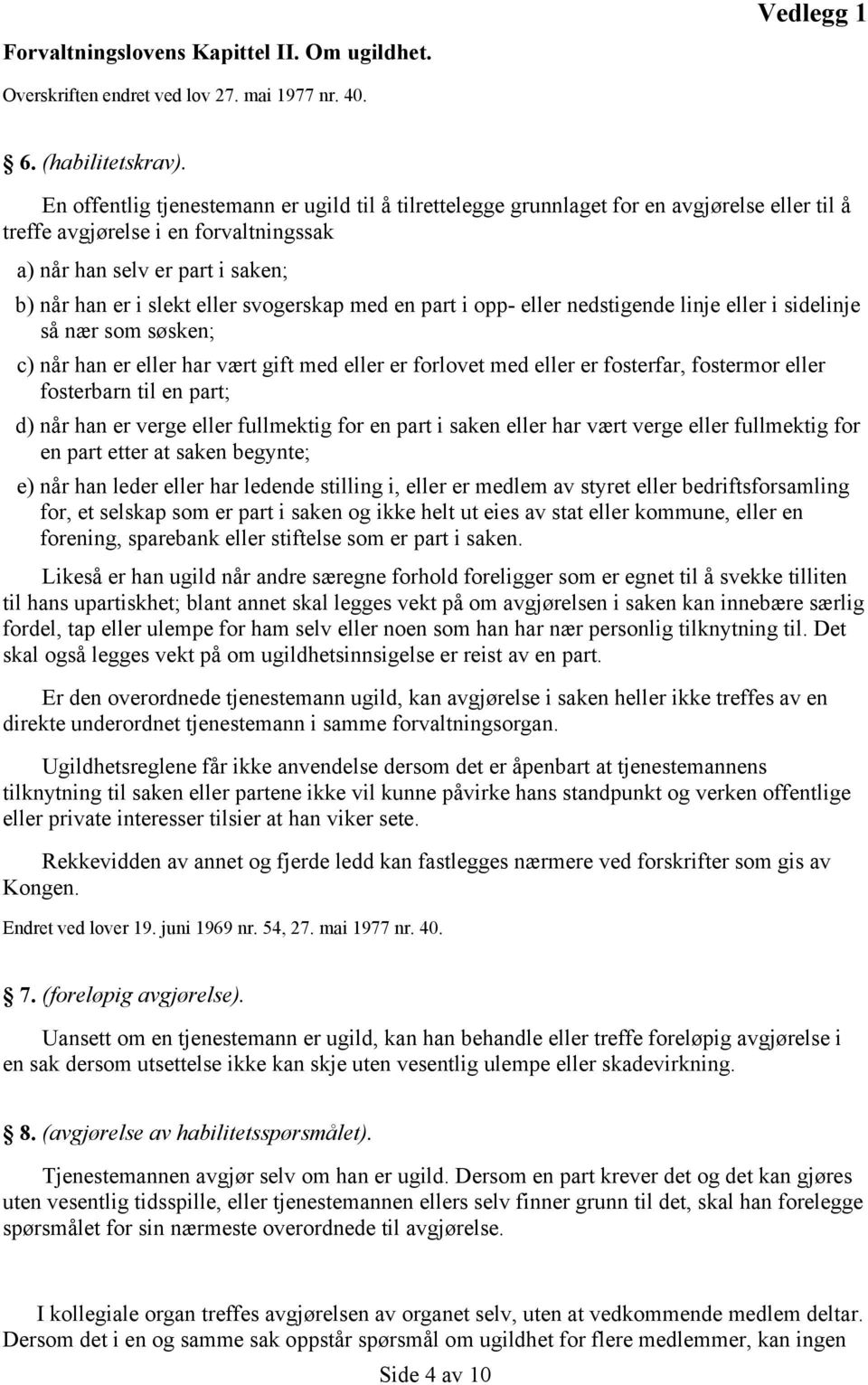 Vedlegg 1

Forvaltningslovens Kapittel II. Om ugildhet.

Overskriften endret ved lov 27. mai 1977 nr. 40.

6. (habilitetskrav).

En offentlig tjenestemann er ugild til å tilrettelegge grunnlaget for en avgjørelse eller til å treffe avgjørelse i en forvaltningssak

a) når han selv er part i saken;

b) når han er i slekt eller svogerskap med en part i opp- eller nedstigende linje eller i sidelinje så nær som søsken;

c) når han er eller har vært gift med eller er forlovet med eller er fosterfar, fostermor eller fosterbarn til en part;

d) når han er verge eller fullmektig for en part i saken eller har vært verge eller fullmektig for en part etter at saken begynte;

e) når han leder eller har ledende stilling i, eller er medlem av styret eller bedriftsforsamling for, et selskap som er part i saken og ikke helt ut eies av stat eller kommune, eller en forening, sparebank eller stiftelse som er part i saken.

Likeså er han ugild når andre særegne forhold foreligger som er egnet til å svekke tilliten til hans upartiskhet; blant annet skal legges vekt på om avgjørelsen i saken kan innebære særlig fordel, tap eller ulempe for ham selv eller noen som han har nær personlig tilknytning til. Det skal også legges vekt på om ugildhetsinnsigelse er reist av en part.

Er den overordnede tjenestemann ugild, kan avgjørelse i saken heller ikke treffes av en direkte underordnet tjenestemann i samme forvaltningsorgan.

Ugildhetsreglene får ikke anvendelse dersom det er åpenbart at tjenestemannens tilknytning til saken eller partene ikke vil kunne påvirke hans standpunkt og verken offentlige eller private interesser tilsier at han viker sete.

Rekkevidden av annet og fjerde ledd kan fastlegges nærmere ved forskrifter som gis av Kongen.

Endret ved lover 19. juni 1969 nr. 54, 27. mai 1977 nr. 40.

7. (foreløpig avgjørelse).

Uansett om en tjenestemann er ugild, kan han behandle eller treffe foreløpig avgjørelse i en sak dersom utsettelse ikke kan skje uten vesentlig ulempe eller skadevirkning.

8. (avgjørelse av habilitetsspørsmålet).

Tjenestemannen avgjør selv om han er ugild. Dersom en part krever det og det kan gjøres uten vesentlig tidsspille, eller tjenestemannen ellers selv finner grunn til det, skal han forelegge spørsmålet for sin nærmeste overordnede til avgjørelse.

I kollegiale organ treffes avgjørelsen av organet selv, uten at vedkommende medlem deltar. Dersom det i en og samme sak oppstår spørsmål om ugildhet for flere medlemmer, kan ingen

Side 4 av 10